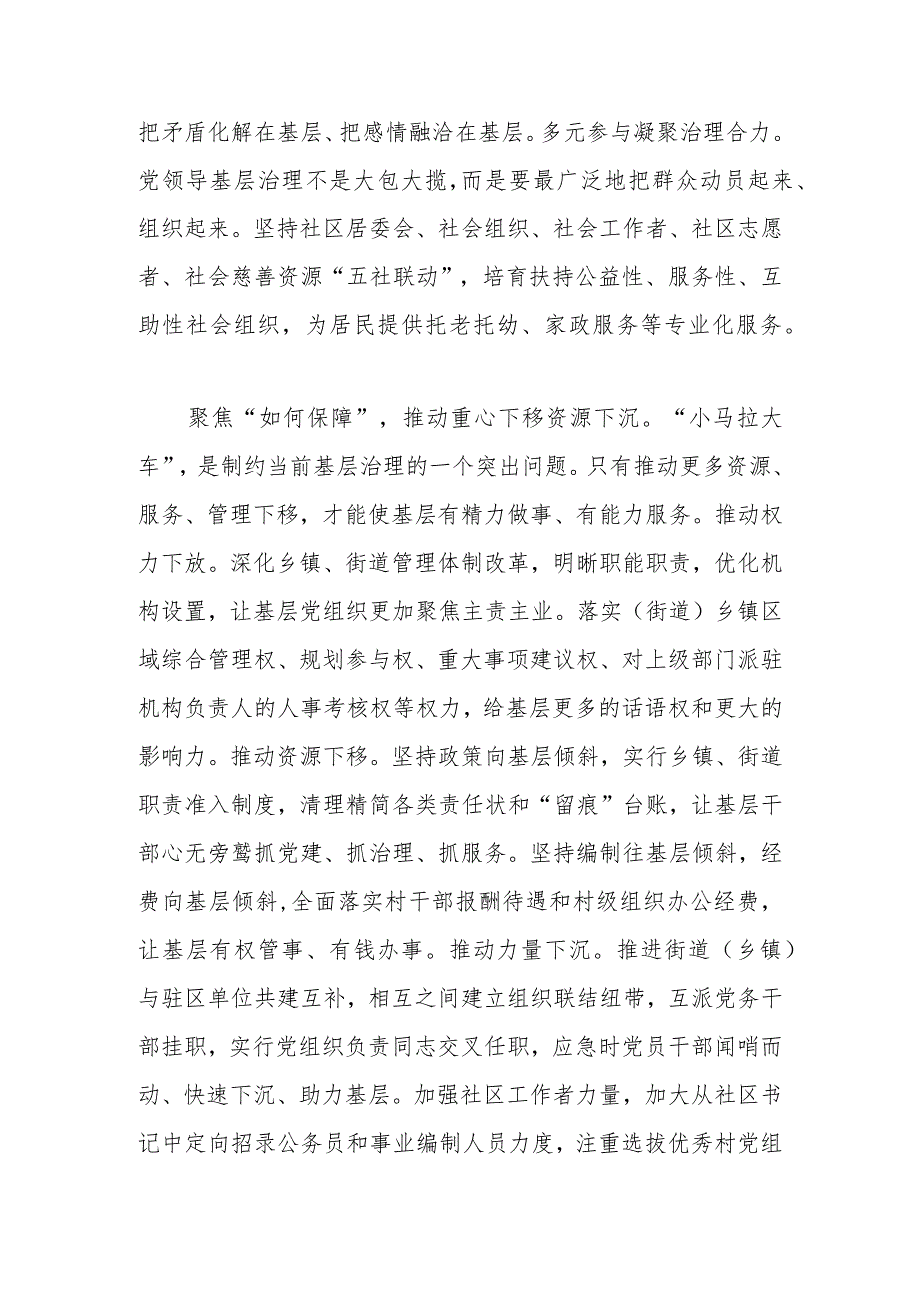 把矛盾化解在基层、把感情融洽在基层。多元参与凝聚治理合力。党领导基层治理不是大包大揽,而是要最广泛地把群众动员起来、组织起来。坚持社区居委会、社会组织、社会工作者、社区志愿者、社会慈善资源“五社联动”，培育扶持公益性、服务性、互助性社会组织，为居民提供托老托幼、家政服务等专业化服务。

聚焦“如何保障”，推动重心下移资源下沉。“小马拉大车”，是制约当前基层治理的一个突出问题。只有推动更多资源、服务、管理下移，才能使基层有精力做事、有能力服务。推动权力下放。深化乡镇、街道管理体制改革，明晰职能职责，优化机构设置，让基层党组织更加聚焦主责主业。落实（街道）乡镇区域综合管理权、规划参与权、重大事项建议权、对上级部门派驻机构负责人的人事考核权等权力，给基层更多的话语权和更大的影响力。推动资源下移。坚持政策向基层倾斜，实行乡镇、街道职责准入制度，清理精简各类责任状和“留痕”台账，让基层干部心无旁骛抓党建、抓治理、抓服务。坚持编制往基层倾斜，经费向基层倾斜,全面落实村干部报酬待遇和村级组织办公经费，让基层有权管事、有钱办事。推动力量下沉。推进街道（乡镇）与驻区单位共建互补，相互之间建立组织联结纽带，互派党务干部挂职，实行党组织负责同志交叉任职，应急时党员干部闻哨而动、快速下沉、助力基层。加强社区工作者力量，加大从社区书记中定向招录公务员和事业编制人员力度，注重选拔优秀村党组